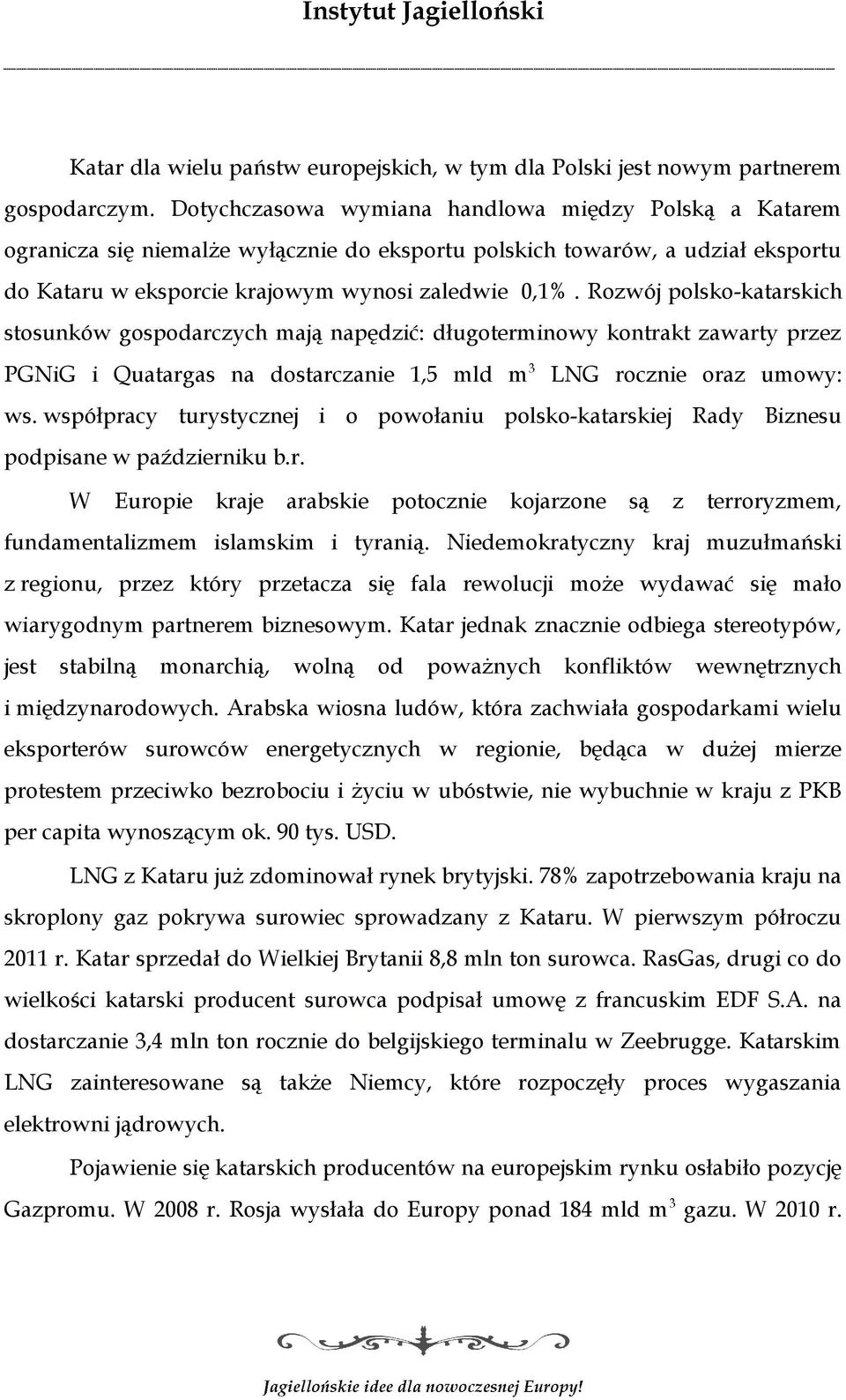 Instytut Jagielloński

Katar dla wielu państw europejskich, w tym dla Polski jest nowym partnerem gospodarczym. Dotychczasowa wymiana handlowa między Polską a Katarem ogranicza się niemalże wyłącznie do eksportu polskich towarów, a udział eksportu do Kataru w eksporcie krajowym wynosi zaledwie 0,1%. Rozwój polsko-katarskich stosunków gospodarczych mają napędzić: długoterminowy kontrakt zawarty przez PGNiG i Quatargas na dostarczanie 1,5 mld $m^3$ LNG rocznie oraz umowy: ws. współpracy turystycznej i o powołaniu polsko-katarskiej Rady Biznesu podpisane w październiku b.r.

W Europie kraje arabskie potocznie kojarzone są z terroryzmem, fundamentalizmem islamskim i tyranią. Niedemokratyczny kraj muzułmański z regionu, przez który przetacza się fala rewolucji może wydawać się mało wiarygodnym partnerem biznesowym. Katar jednak znacznie odbiega stereotypów, jest stabilną monarchią, wolną od poważnych konfliktów wewnętrznych i międzynarodowych. Arabska wiosna ludów, która zachwiała gospodarkami wielu eksporterów surowców energetycznych w regionie, będąca w dużej mierze protestem przeciwko bezrobociu i życiu w ubóstwie, nie wybuchnie w kraju z PKB per capita wynoszącym ok. 90 tys. USD.

LNG z Kataru już zdominował rynek brytyjski. 78% zapotrzebowania kraju na skroplony gaz pokrywa surowiec sprowadzany z Kataru. W pierwszym półroczu 2011 r. Katar sprzedał do Wielkiej Brytanii 8,8 mln ton surowca. RasGas, drugi co do wielkości katarski producent surowca podpisał umowę z francuskim EDF S.A. na dostarczanie 3,4 mln ton rocznie do belgijskiego terminalu w Zeebrugge. Katarskim LNG zainteresowane są także Niemcy, które rozpoczęły proces wygaszania elektrowni jądrowych.

Pojawienie się katarskich producentów na europejskim rynku osłabiło pozycję Gazpromu. W 2008 r. Rosja wysłała do Europy ponad 184 mld $m^3$ gazu. W 2010 r.

Jagiellońskie idee dla nowoczesnej Europy!